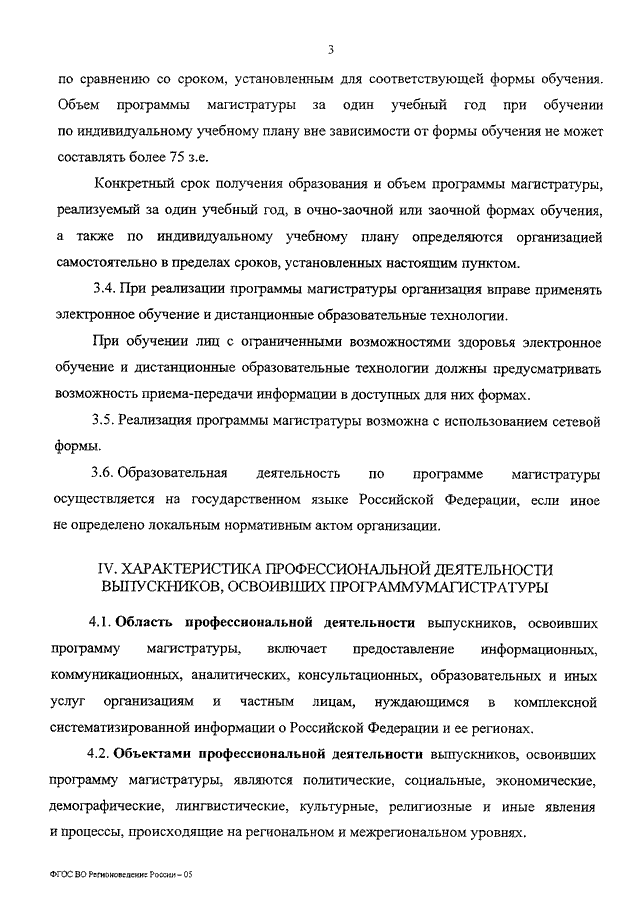 3

по сравнению со сроком, установленным для соответствующей формы обучения. Объем программы магистратуры за один учебный год при обучении по индивидуальному учебному плану вне зависимости от формы обучения не может составлять более 75 з.е.

Конкретный срок получения образования и объем программы магистратуры, реализуемый за один учебный год, в очно-заочной или заочной формах обучения, а также по индивидуальному учебному плану определяются организацией самостоятельно в пределах сроков, установленных настоящим пунктом.

3.4. При реализации программы магистратуры организация вправе применять электронное обучение и дистанционные образовательные технологии.

При обучении лиц с ограниченными возможностями здоровья электронное обучение и дистанционные образовательные технологии должны предусматривать возможность приема-передачи информации в доступных для них формах.

3.5. Реализация программы магистратуры возможна с использованием сетевой формы.

3.6. Образовательная деятельность по программе магистратуры осуществляется на государственном языке Российской Федерации, если иное не определено локальным нормативным актом организации.

IV. ХАРАКТЕРИСТИКА ПРОФЕССИОНАЛЬНОЙ ДЕЯТЕЛЬНОСТИ ВЫПУСКНИКОВ, ОСВОИВШИХ ПРОГРАММУМАГИСТРАТУРЫ

4.1. Область профессиональной деятельности выпускников, освоивших программу магистратуры, включает предоставление информационных, коммуникационных, аналитических, консультационных, образовательных и иных услуг организациям и частным лицам, нуждающимся в комплексной систематизированной информации о Российской Федерации и ее регионах.

4.2. Объектами профессиональной деятельности выпускников, освоивших программу магистратуры, являются политические, социальные, экономические, демографические, лингвистические, культурные, религиозные и иные явления и процессы, происходящие на региональном и межрегиональном уровнях.

ФГОС ВО Регионоведение России – 05